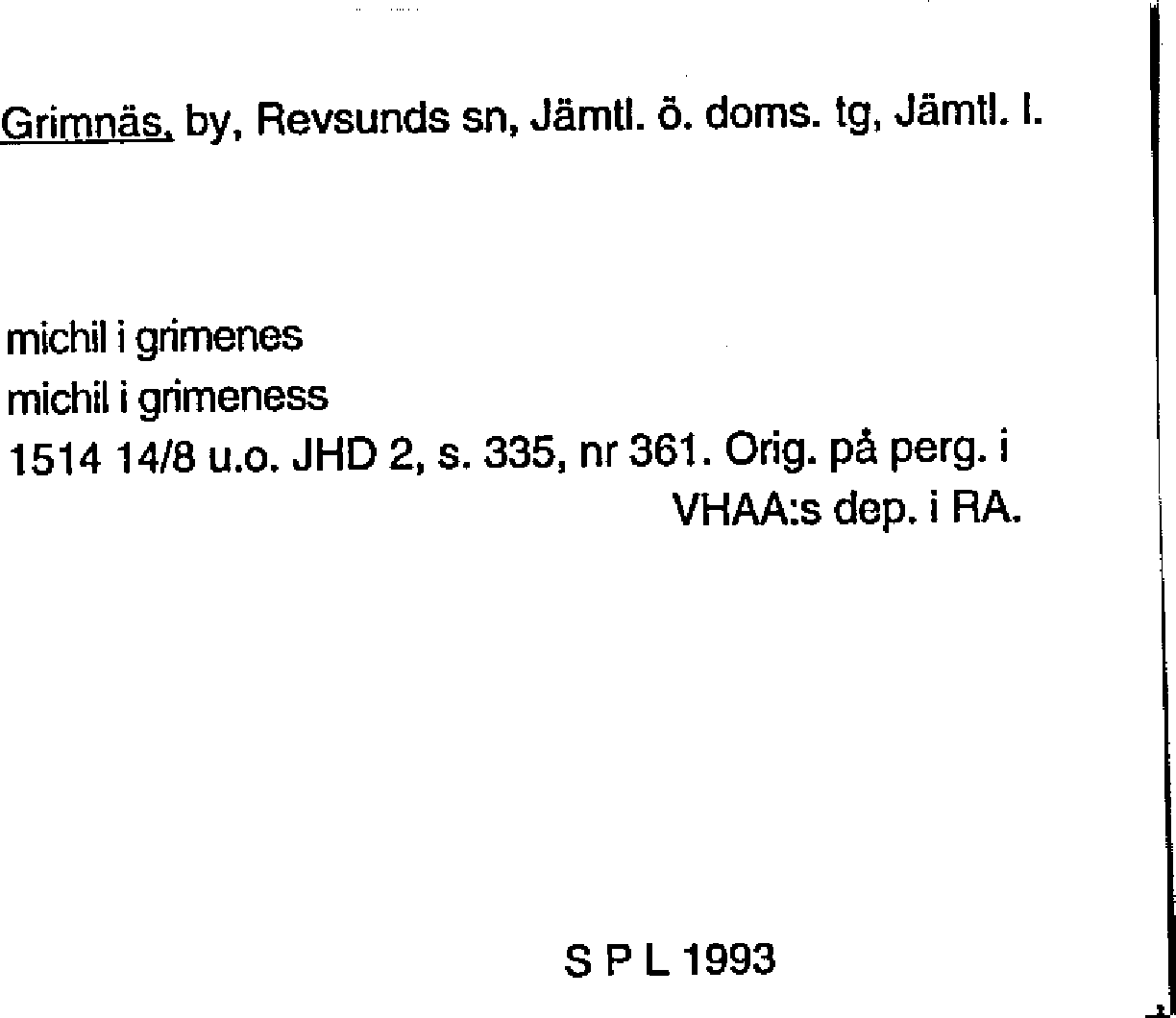 Grimnäs, by, Revsunds sn, Jämtl. ö. doms. tg, Jämtl. l.

michil i grimenes
michil i grimeness
1514 14/8 u.o. JHD 2, s. 335, nr 361. Orig. på perg. i VHAA:s dep. i RA.

S P L 1993